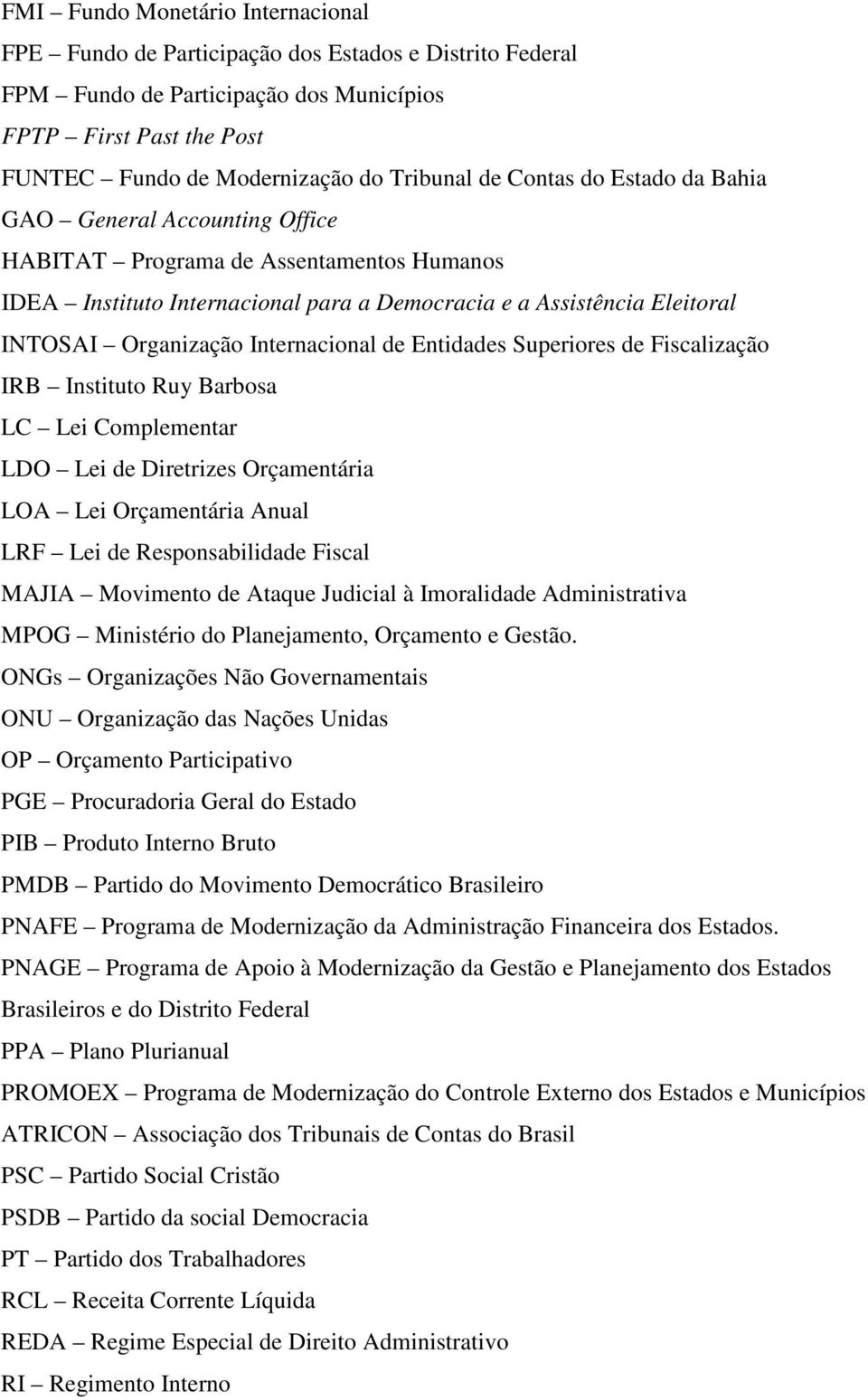 FMI – Fundo Monetário Internacional

FPE – Fundo de Participação dos Estados e Distrito Federal

FPM – Fundo de Participação dos Municípios

FPTP – First Past the Post

FUNTEC – Fundo de Modernização do Tribunal de Contas do Estado da Bahia

GAO – General Accounting Office

HABITAT – Programa de Assentamentos Humanos

IDEA – Instituto Internacional para a Democracia e a Assistência Eleitoral

INTOSAI – Organização Internacional de Entidades Superiores de Fiscalização

IRB – Instituto Ruy Barbosa

LC – Lei Complementar

LDO – Lei de Diretrizes Orçamentária

LOA – Lei Orçamentária Anual

LRF – Lei de Responsabilidade Fiscal

MAJIA – Movimento de Ataque Judicial à Imoralidade Administrativa

MPOG – Ministério do Planejamento, Orçamento e Gestão.

ONGs – Organizações Não Governamentais

ONU – Organização das Nações Unidas

OP – Orçamento Participativo

PGE – Procuradoria Geral do Estado

PIB – Produto Interno Bruto

PMDB – Partido do Movimento Democrático Brasileiro

PNAFE – Programa de Modernização da Administração Financeira dos Estados.

PNAGE – Programa de Apoio à Modernização da Gestão e Planejamento dos Estados Brasileiros e do Distrito Federal

PPA – Plano Plurianual

PROMOEX – Programa de Modernização do Controle Externo dos Estados e Municípios

ATRICON – Associação dos Tribunais de Contas do Brasil

PSC – Partido Social Cristão

PSDB – Partido da social Democracia

PT – Partido dos Trabalhadores

RCL – Receita Corrente Líquida

REDA – Regime Especial de Direito Administrativo

RI – Regimento Interno